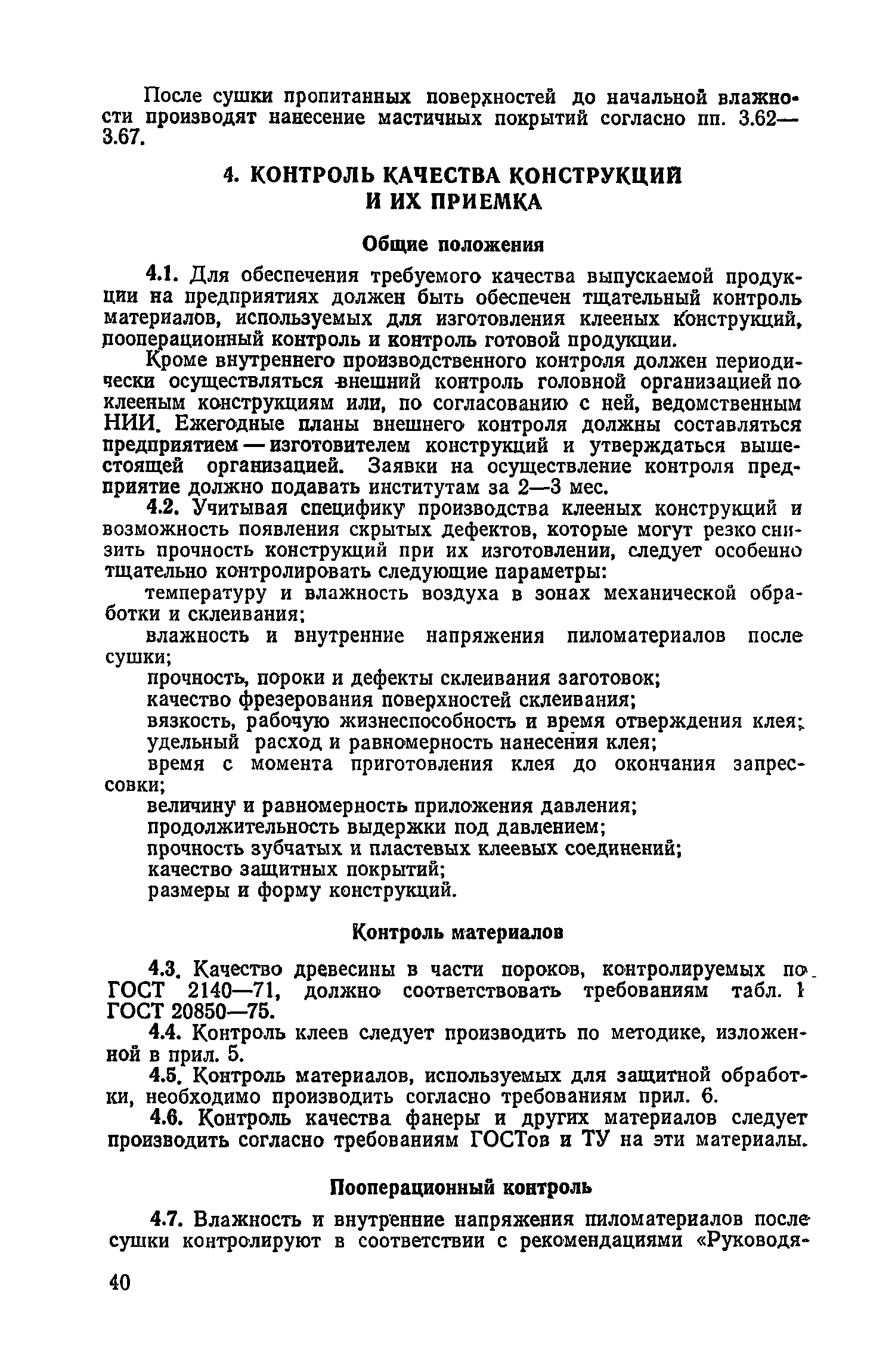 После сушки пропитанных поверхностей до начальной влажности производят нанесение мастичных покрытий согласно пп. 3.62—3.67.

4. КОНТРОЛЬ КАЧЕСТВА КОНСТРУКЦИЙ И ИХ ПРИЕМКА

Общие положения

4.1. Для обеспечения требуемого качества выпускаемой продукции на предприятиях должен быть обеспечен тщательный контроль материалов, используемых для изготовления клееных конструкций, пооперационный контроль и контроль готовой продукции.

Кроме внутреннего производственного контроля должен периодически осуществляться внешний контроль головной организацией по клееным конструкциям или, по согласованию с ней, ведомственным НИИ. Ежегодные планы внешнего контроля должны составляться предприятием — изготовителем конструкций и утверждаться вышестоящей организацией. Заявки на осуществление контроля предприятие должно подавать институтам за 2—3 мес.

4.2. Учитывая специфику производства клееных конструкций и возможность появления скрытых дефектов, которые могут резко снизить прочность конструкций при их изготовлении, следует особенно тщательно контролировать следующие параметры:

температуру и влажность воздуха в зонах механической обработки и склеивания;

влажность и внутренние напряжения пиломатериалов после сушки;

прочность, пороки и дефекты склеивания заготовок;

качество фрезерования поверхностей склеивания;

вязкость, рабочую жизнеспособность и время отверждения клея;

удельный расход и равномерность нанесения клея;

время с момента приготовления клея до окончания запрессовки;

величину и равномерность приложения давления;

продолжительность выдержки под давлением;

прочность зубчатых и пластевых клеевых соединений;

качество защитных покрытий;

размеры и форму конструкций.

Контроль материалов

4.3. Качество древесины в части пороков, контролируемых по ГОСТ 2140—71, должно соответствовать требованиям табл. 1 ГОСТ 20850—75.

4.4. Контроль клеев следует производить по методике, изложенной в прил. 5.

4.5. Контроль материалов, используемых для защитной обработки, необходимо производить согласно требованиям прил. 6.

4.6. Контроль качества фанеры и других материалов следует производить согласно требованиям ГОСТов и ТУ на эти материалы.

Пооперационный контроль

4.7. Влажность и внутренние напряжения пиломатериалов после сушки контролируют в соответствии с рекомендациями «Руководя-

40